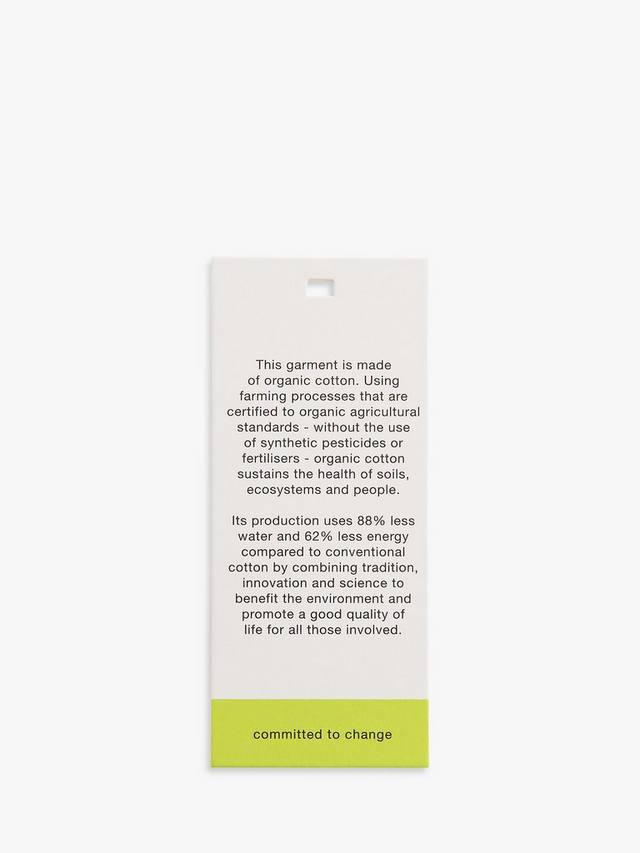 This garment is made of organic cotton. Using farming processes that are certified to organic agricultural standards - without the use of synthetic pesticides or fertilisers - organic cotton sustains the health of soils, ecosystems and people.

Its production uses 88% less water and 62% less energy compared to conventional cotton by combining tradition, innovation and science to benefit the environment and promote a good quality of life for all those involved.

committed to change